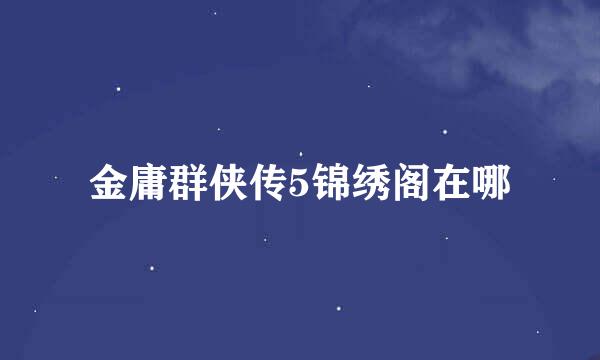 金庸群侠传5锦绣阁在哪